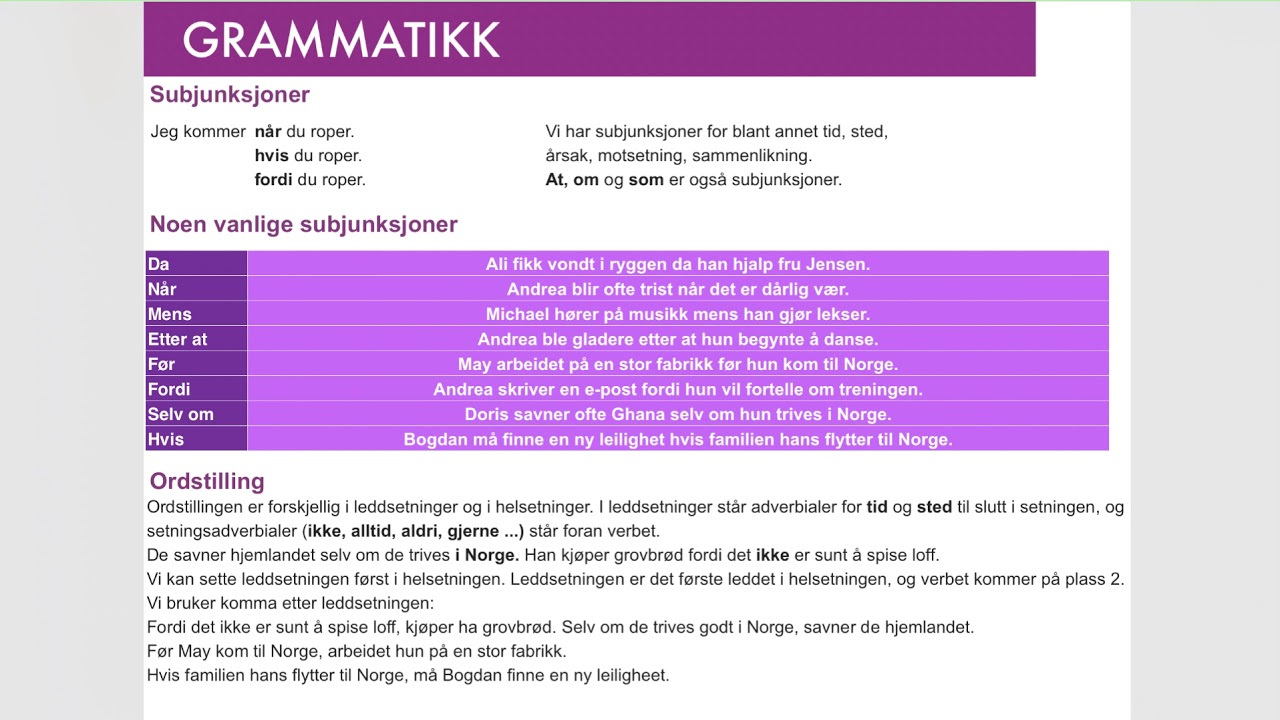 GRAMMATIKK

Subjunksjoner

Jeg kommer når du roper.
hvis du roper.
fordi du roper.

Vi har subjunksjoner for blant annet tid, sted, årsak, motsetning, sammenlikning.
At, om og som er også subjunksjoner.

Noen vanlige subjunksjoner

| Da | Ali fikk vondt i ryggen da han hjalp fru Jensen. |
|---|---|
| Når | Andrea blir ofte trist når det er dårlig vær. |
| Mens | Michael hører på musikk mens han gjør lekser. |
| Etter at | Andrea ble gladere etter at hun begynte å danse. |
| Før | May arbeidet på en stor fabrikk før hun kom til Norge. |
| Fordi | Andrea skriver en e-post fordi hun vil fortelle om treningen. |
| Selv om | Doris savner ofte Ghana selv om hun trives i Norge. |
| Hvis | Bogdan må finne en ny leilighet hvis familien hans flytter til Norge. |

Ordstilling

Ordstillingen er forskjellig i leddsetninger og i helsetninger. I leddsetninger står adverbialer for tid og sted til slutt i setningen, og setningsadverbialer (ikke, alltid, aldri, gjerne ...) står foran verbet.
De savner hjemlandet selv om de trives i Norge. Han kjøper grovbrød fordi det ikke er sunt å spise loff.
Vi kan sette leddsetningen først i helsetningen. Leddsetningen er det første leddet i helsetningen, og verbet kommer på plass 2.
Vi bruker komma etter leddsetningen:
Fordi det ikke er sunt å spise loff, kjøper ha grovbrød. Selv om de trives godt i Norge, savner de hjemlandet.
Før May kom til Norge, arbeidet hun på en stor fabrikk.
Hvis familien hans flytter til Norge, må Bogdan finne en ny leiligheet.